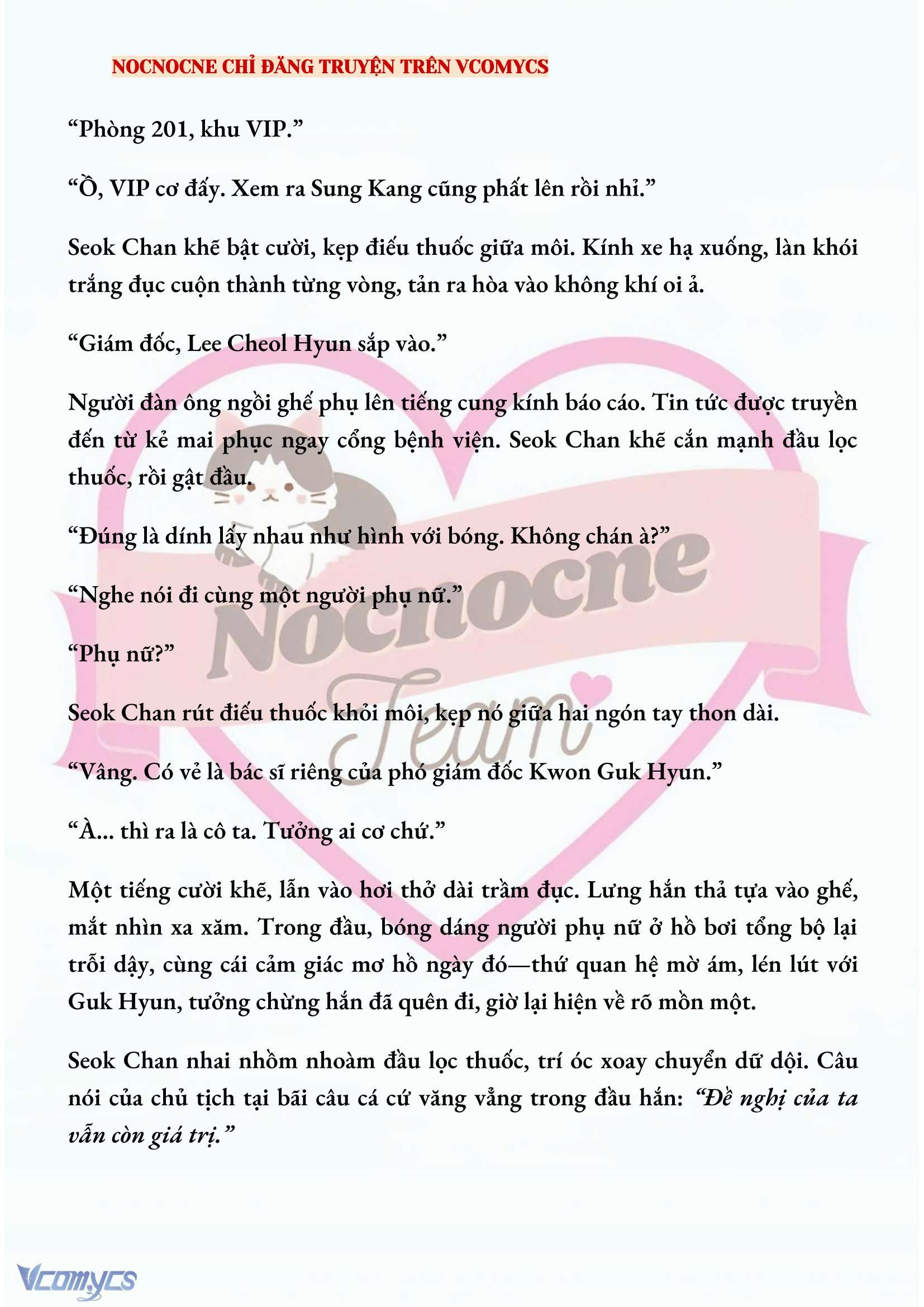 NOCNOCNE CHỈ ĐĂNG TRUYỆN TRÊN VCOMYCS

“Phòng 201, khu VIP.”

“Ồ, VIP cơ đấy. Xem ra Sung Kang cũng phất lên rồi nhỉ.”

Seok Chan khẽ bật cười, kẹp điếu thuốc giữa môi. Kính xe hạ xuống, làn khói trắng đục cuộn thành từng vòng, tản ra hòa vào không khí oi ả.

“Giám đốc, Lee Cheol Hyun sắp vào.”

Người đàn ông ngồi ghế phụ lên tiếng cung kính báo cáo. Tin tức được truyền đến từ kẻ mai phục ngay cổng bệnh viện. Seok Chan khẽ cắn mạnh đầu lọc thuốc, rồi gật đầu.

“Đúng là dính lấy nhau như hình với bóng. Không chán à?”

“Nghe nói đi cùng một người phụ nữ.”

“Phụ nữ?”

Seok Chan rút điếu thuốc khỏi môi, kẹp nó giữa hai ngón tay thon dài.

“Vâng. Có vẻ là bác sĩ riêng của phó giám đốc Kwon Guk Hyun.”

“À... thì ra là cô ta. Tưởng ai cơ chứ.”

Một tiếng cười khẽ, lẫn vào hơi thở dài trầm đục. Lưng hắn thả tựa vào ghế, mắt nhìn xa xăm. Trong đầu, bóng dáng người phụ nữ ở hồ bơi tổng bộ lại trỗi dậy, cùng cái cảm giác mơ hồ ngày đó—thứ quan hệ mờ ám, lén lút với Guk Hyun, tưởng chừng hắn đã quên đi, giờ lại hiện về rõ mồn một.

Seok Chan nhai nhồm nhoàm đầu lọc thuốc, trí óc xoay chuyển dữ dội. Câu nói của chủ tịch tại bãi câu cá cứ văng vẳng trong đầu hắn: “Đề nghị của ta vẫn còn giá trị.”

Nocnocne Team

Vcomycs